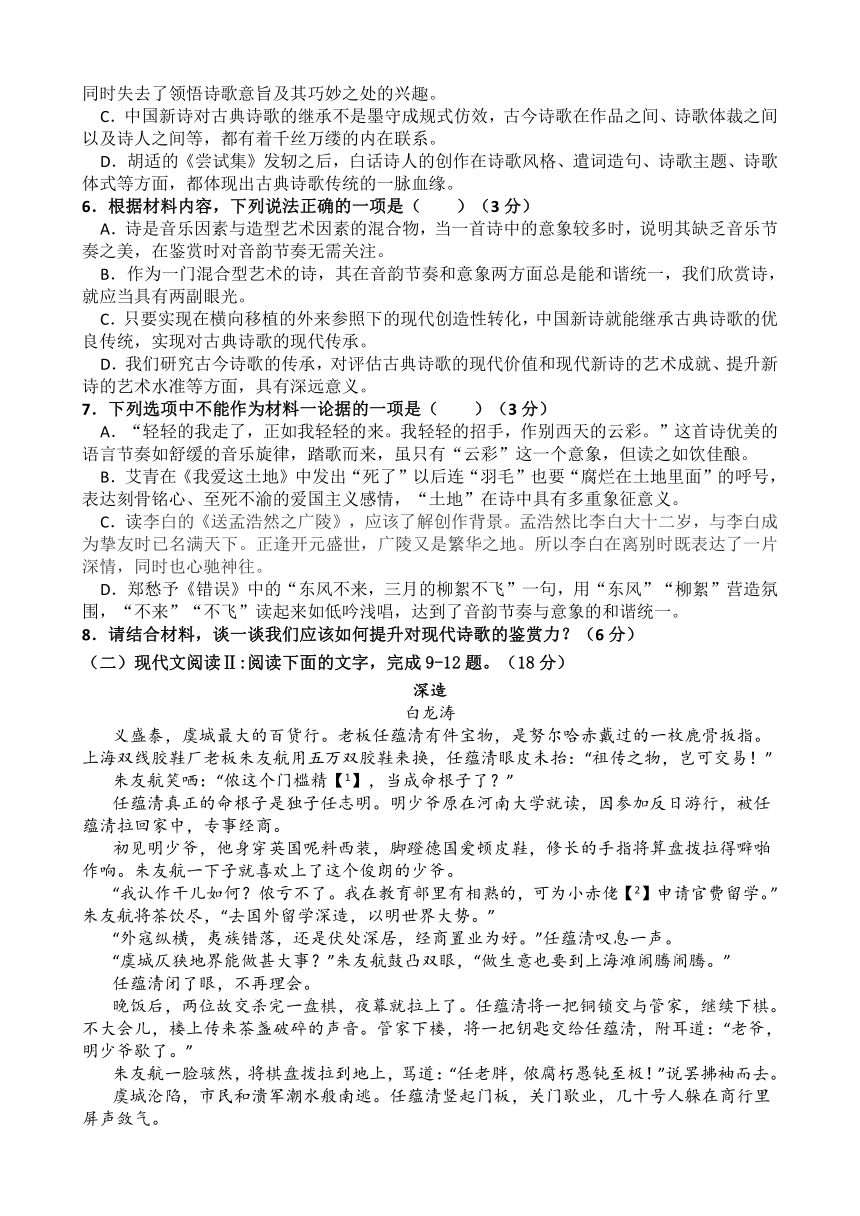 同时失去了领悟诗歌意旨及其巧妙之处的兴趣。

C．中国新诗对古典诗歌的继承不是墨守成规式仿效，古今诗歌在作品之间、诗歌体裁之间以及诗人之间等，都有着千丝万缕的内在联系。

D．胡适的《尝试集》发轫之后，白话诗人的创作在诗歌风格、遣词造句、诗歌主题、诗歌体式等方面，都体现出古典诗歌传统的一脉血缘。

6．根据材料内容，下列说法正确的一项是（　　）（3分）

A．诗是音乐因素与造型艺术因素的混合物，当一首诗中的意象较多时，说明其缺乏音乐节奏之美，在鉴赏时对音韵节奏无需关注。

B．作为一门混合型艺术的诗，其在音韵节奏和意象两方面总是能和谐统一，我们欣赏诗，就应当具有两副眼光。

C．只要实现在横向移植的外来参照下的现代创造性转化，中国新诗就能继承古典诗歌的优良传统，实现对古典诗歌的现代传承。

D．我们研究古今诗歌的传承，对评估古典诗歌的现代价值和现代新诗的艺术成就、提升新诗的艺术水准等方面，具有深远意义。

7．下列选项中不能作为材料一论据的一项是（　　）（3分）

A．“轻轻的我走了，正如我轻轻的来。我轻轻的招手，作别西天的云彩。”这首诗优美的语言节奏如舒缓的音乐旋律，踏歌而来，虽只有“云彩”这一个意象，但读之如饮佳酿。

B．艾青在《我爱这土地》中发出“死了”以后连“羽毛”也要“腐烂在土地里面”的呼号，表达刻骨铭心、至死不渝的爱国主义感情，“土地”在诗中具有多重象征意义。

C．读李白的《送孟浩然之广陵》，应该了解创作背景。孟浩然比李白大十二岁，与李白成为挚友时已名满天下。正逢开元盛世，广陵又是繁华之地。所以李白在离别时既表达了一片深情，同时也心驰神往。

D．郑愁予《错误》中的“东风不来，三月的柳絮不飞”一句，用“东风”“柳絮”营造氛围，“不来”“不飞”读起来如低吟浅唱，达到了音韵节奏与意象的和谐统一。

8．请结合材料，谈一谈我们应该如何提升对现代诗歌的鉴赏力？（6分）

（二）现代文阅读Ⅱ：阅读下面的文字，完成9-12题。（18分）

深造

白龙涛

义盛泰，虞城最大的百货行。老板任蕴清有件宝物，是努尔哈赤戴过的一枚鹿骨扳指。上海双线胶鞋厂老板朱友航用五万双胶鞋来换，任蕴清眼皮未抬：“祖传之物，岂可交易！”

朱友航笑哂：“侬这个门槛精【1】，当成命根子了？”

任蕴清真正的命根子是独子任志明。明少爷原在河南大学就读，因参加反日游行，被任蕴清拉回家中，专事经商。

初见明少爷，他身穿英国呢料西装，脚蹬德国爱顿皮鞋，修长的手指将算盘拨拉得噼啪作响。朱友航一下子就喜欢上了这个俊朗的少爷。

“我认作干儿如何？侬亏不了。我在教育部里有相熟的，可为小赤佬【2】申请官费留学。”朱友航将茶饮尽，“去国外留学深造，以明世界大势。”

“外寇纵横，夷族错落，还是伏处深居，经商置业为好。”任蕴清叹息一声。

“虞城仄狭地界能做甚大事？”朱友航鼓凸双眼，“做生意也要到上海滩闹腾闹腾。”

任蕴清闭了眼，不再理会。

晚饭后，两位故交杀完一盘棋，夜幕就拉上了。任蕴清将一把铜锁交与管家，继续下棋。不大会儿，楼上传来茶盏破碎的声音。管家下楼，将一把钥匙交给任蕴清，附耳道：“老爷，明少爷歇了。”

朱友航一脸骇然，将棋盘拨拉到地上，骂道：“任老胖，侬腐朽愚钝至极！”说罢拂袖而去。

虞城沦陷，市民和溃军潮水般南逃。任蕴清竖起门板，关门歇业，几十号人躲在商行里屏声敛气。